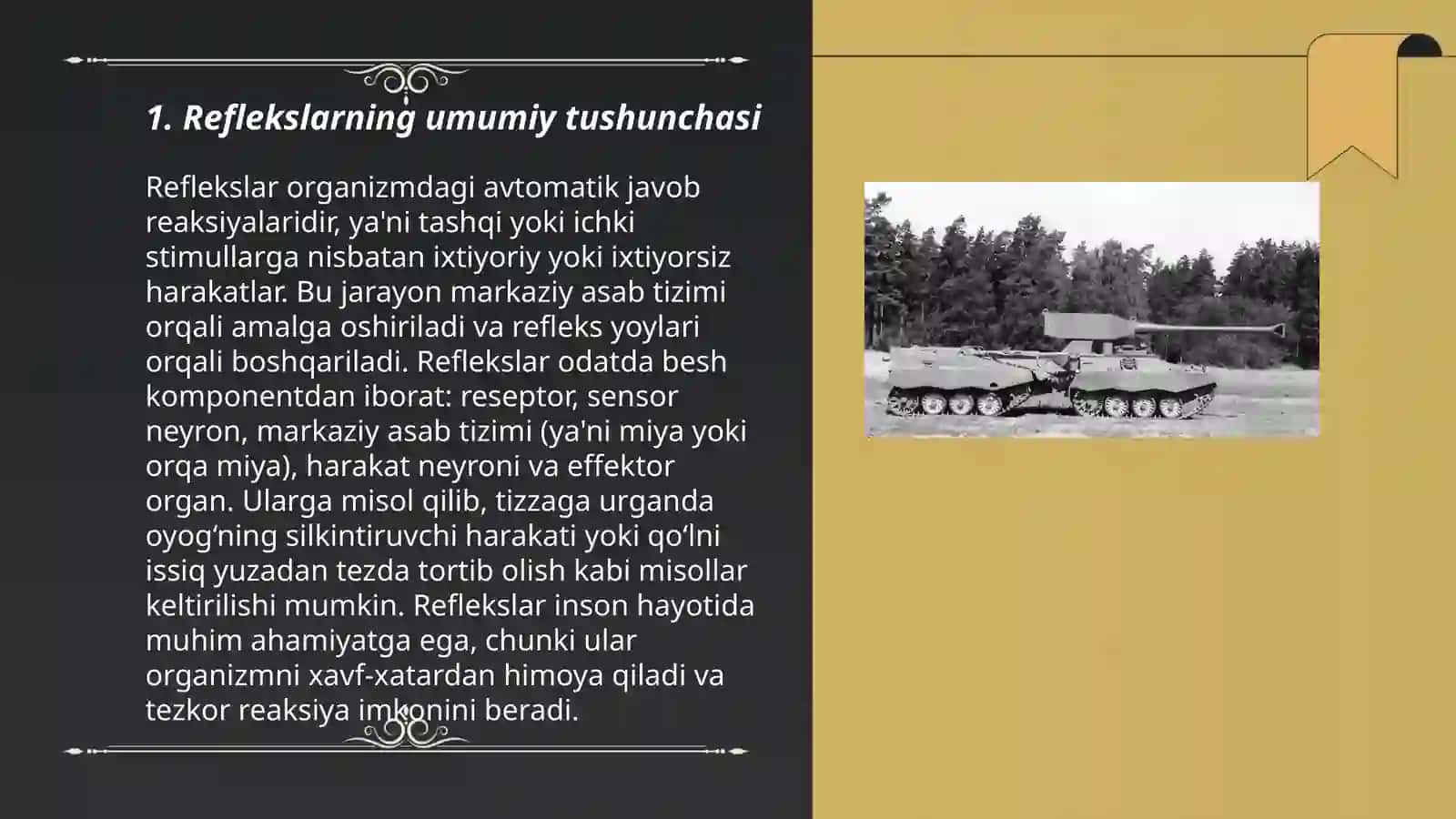 1. Reflekslarning umumiy tushunchasi

Reflekslar organizmdagi avtomatik javob reaksiyalaridir, ya'ni tashqi yoki ichki stimullarga nisbatan ixtiyoriy yoki ixtiyorsiz harakatlar. Bu jarayon markaziy asab tizimi orqali amalga oshiriladi va refleks yoylari orqali boshqariladi. Reflekslar odatda besh komponentdan iborat: reseptor, sensor neyron, markaziy asab tizimi (ya'ni miya yoki orqa miya), harakat neyroni va effektor organ. Ularga misol qilib, tizzaga urganda oyog‘ning silkintiruvchi harakati yoki qo‘lni issiq yuzadan tezda tortib olish kabi misollar keltirilishi mumkin. Reflekslar inson hayotida muhim ahamiyatga ega, chunki ular organizmni xavf-xatardan himoya qiladi va tezkor reaksiya imkonini beradi.